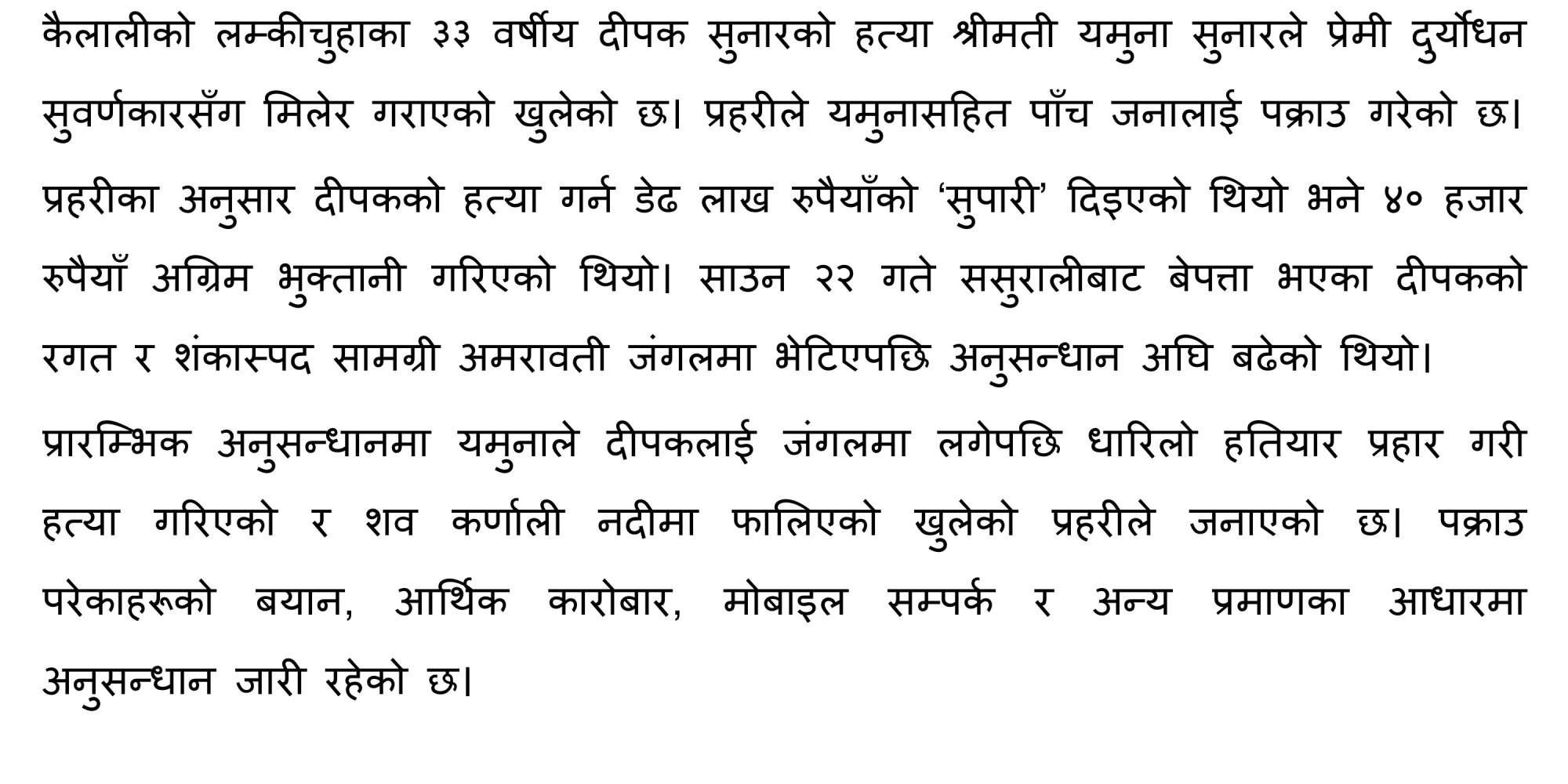 कैलालीको लम्कीचुहाका ३३ वर्षीय दीपक सुनारको हत्या श्रीमती यमुना सुनारले प्रेमी दुर्योधन सुवर्णकारसँग मिलेर गराएको खुलेको छ। प्रहरीले यमुनासहित पाँच जनालाई पक्राउ गरेको छ। प्रहरीका अनुसार दीपकको हत्या गर्न डेढ लाख रुपैयाँको 'सुपारी' दिइएको थियो भने ४० हजार रुपैयाँ अग्रिम भुक्तानी गरिएको थियो। साउन २२ गते ससुरालीबाट बेपत्ता भएका दीपकको रगत र शंकास्पद सामग्री अमरावती जंगलमा भेटिएपछि अनुसन्धान अघि बढेको थियो।

प्रारम्भिक अनुसन्धानमा यमुनाले दीपकलाई जंगलमा लगेपछि धारिलो हतियार प्रहार गरी हत्या गरिएको र शव कर्णाली नदीमा फालिएको खुलेको प्रहरीले जनाएको छ। पक्राउ परेकाहरूको बयान, आर्थिक कारोबार, मोबाइल सम्पर्क र अन्य प्रमाणका आधारमा अनुसन्धान जारी रहेको छ।